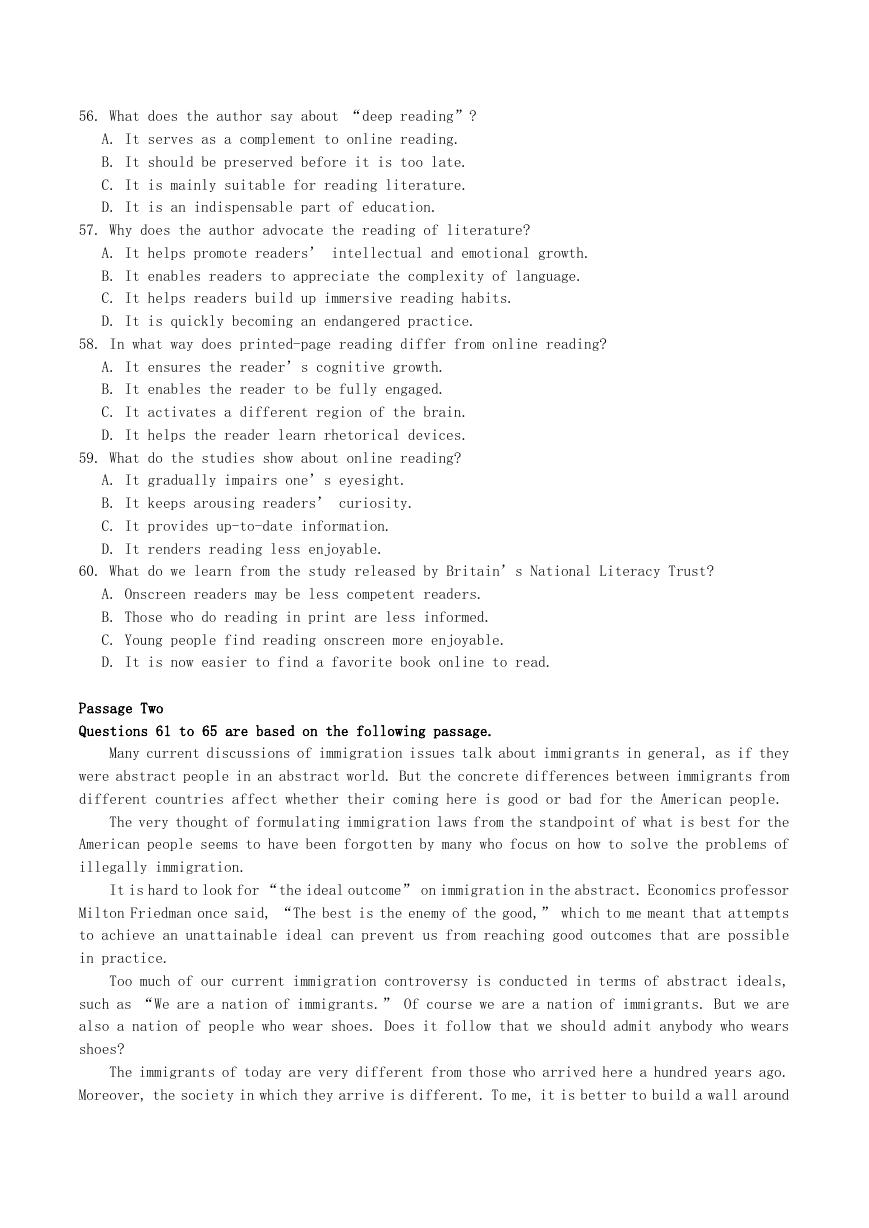 56. What does the author say about “deep reading”?
A. It serves as a complement to online reading.
B. It should be preserved before it is too late.
C. It is mainly suitable for reading literature.
D. It is an indispensable part of education.
57. Why does the author advocate the reading of literature?
A. It helps promote readers’ intellectual and emotional growth.
B. It enables readers to appreciate the complexity of language.
C. It helps readers build up immersive reading habits.
D. It is quickly becoming an endangered practice.
58. In what way does printed-page reading differ from online reading?
A. It ensures the reader’s cognitive growth.
B. It enables the reader to be fully engaged.
C. It activates a different region of the brain.
D. It helps the reader learn rhetorical devices.
59. What do the studies show about online reading?
A. It gradually impairs one’s eyesight.
B. It keeps arousing readers’ curiosity.
C. It provides up-to-date information.
D. It renders reading less enjoyable.
60. What do we learn from the study released by Britain’s National Literacy Trust?
A. Onscreen readers may be less competent readers.
B. Those who do reading in print are less informed.
C. Young people find reading onscreen more enjoyable.
D. It is now easier to find a favorite book online to read.

Passage Two
Questions 61 to 65 are based on the following passage.
Many current discussions of immigration issues talk about immigrants in general, as if they were abstract people in an abstract world. But the concrete differences between immigrants from different countries affect whether their coming here is good or bad for the American people.
The very thought of formulating immigration laws from the standpoint of what is best for the American people seems to have been forgotten by many who focus on how to solve the problems of illegally immigration.
It is hard to look for “the ideal outcome” on immigration in the abstract. Economics professor Milton Friedman once said, “The best is the enemy of the good,” which to me meant that attempts to achieve an unattainable ideal can prevent us from reaching good outcomes that are possible in practice.
Too much of our current immigration controversy is conducted in terms of abstract ideals, such as “We are a nation of immigrants.” Of course we are a nation of immigrants. But we are also a nation of people who wear shoes. Does it follow that we should admit anybody who wears shoes?
The immigrants of today are very different from those who arrived here a hundred years ago. Moreover, the society in which they arrive is different. To me, it is better to build a wall around